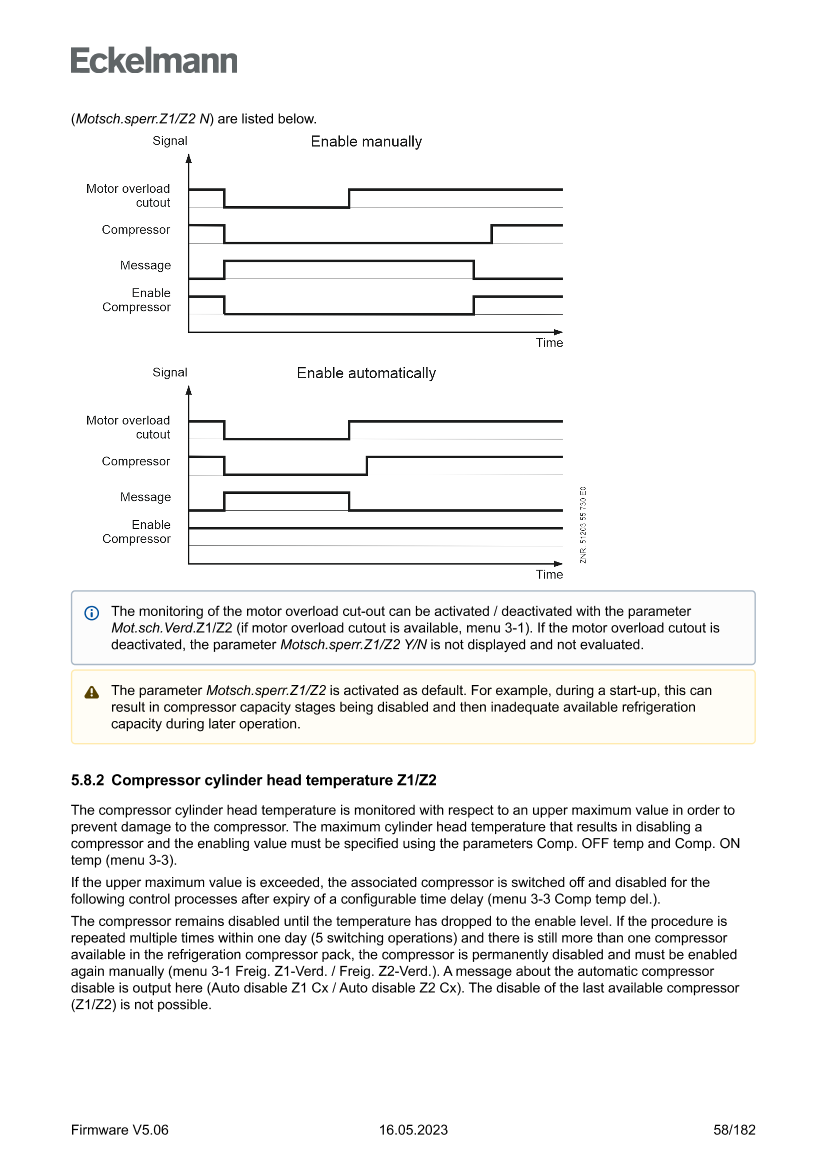 Eckelmann

(Motsch.sperr.Z1/Z2 N) are listed below.

Signal
Enable manually
Motor overload cutout
Compressor
Message
Enable Compressor
Time

Signal
Enable automatically
Motor overload cutout
Compressor
Message
Enable Compressor
Time
ZNR. 51203 55 730 E0

The monitoring of the motor overload cut-out can be activated / deactivated with the parameter Mot.sch.Verd.Z1/Z2 (if motor overload cutout is available, menu 3-1). If the motor overload cutout is deactivated, the parameter Motsch.sperr.Z1/Z2 Y/N is not displayed and not evaluated.

The parameter Motsch.sperr.Z1/Z2 is activated as default. For example, during a start-up, this can result in compressor capacity stages being disabled and then inadequate available refrigeration capacity during later operation.

5.8.2 Compressor cylinder head temperature Z1/Z2

The compressor cylinder head temperature is monitored with respect to an upper maximum value in order to prevent damage to the compressor. The maximum cylinder head temperature that results in disabling a compressor and the enabling value must be specified using the parameters Comp. OFF temp and Comp. ON temp (menu 3-3).

If the upper maximum value is exceeded, the associated compressor is switched off and disabled for the following control processes after expiry of a configurable time delay (menu 3-3 Comp temp del.).

The compressor remains disabled until the temperature has dropped to the enable level. If the procedure is repeated multiple times within one day (5 switching operations) and there is still more than one compressor available in the refrigeration compressor pack, the compressor is permanently disabled and must be enabled again manually (menu 3-1 Freig. Z1-Verd. / Freig. Z2-Verd.). A message about the automatic compressor disable is output here (Auto disable Z1 Cx / Auto disable Z2 Cx). The disable of the last available compressor (Z1/Z2) is not possible.

Firmware V5.06
16.05.2023
58/182